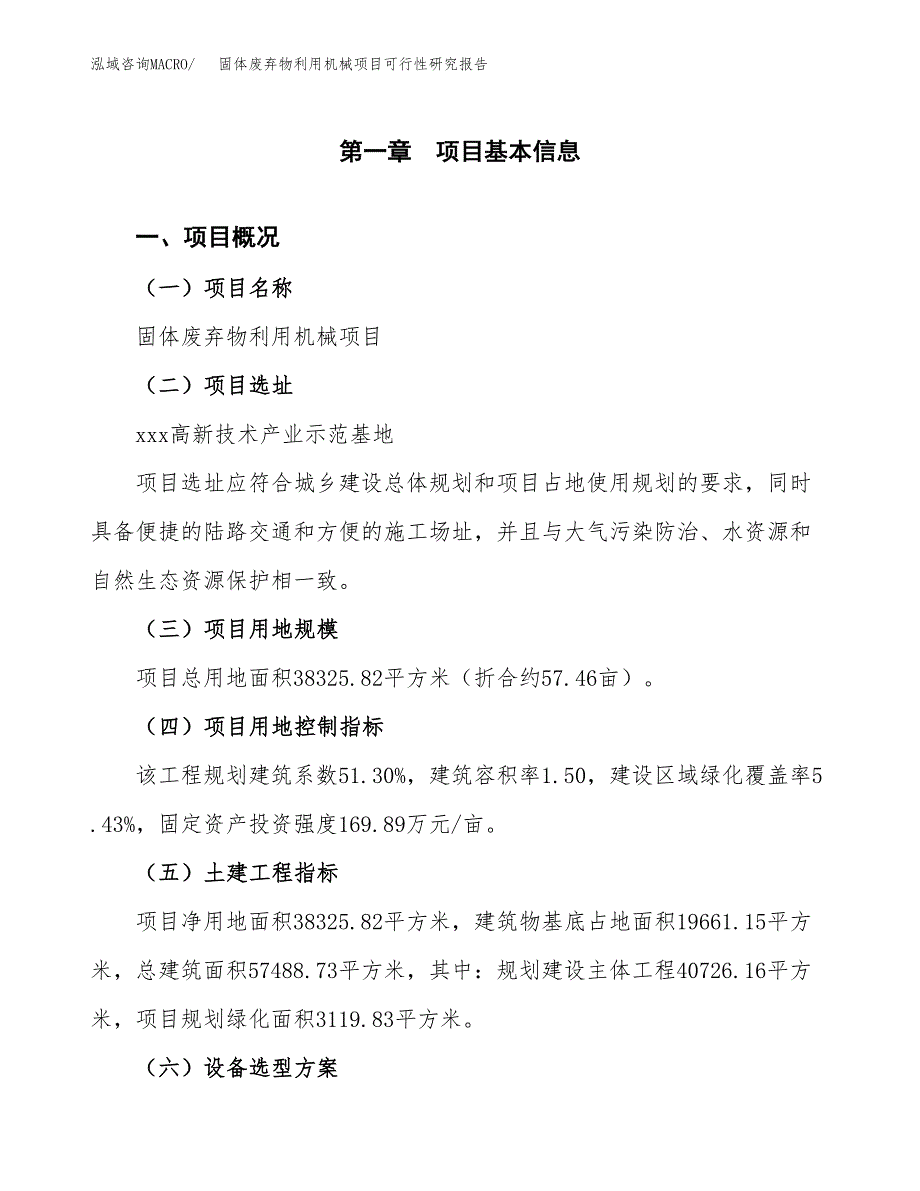 泓域咨询MACRO/　固体废弃物利用机械项目可行性研究报告

第一章　项目基本信息

一、项目概况

（一）项目名称

固体废弃物利用机械项目

（二）项目选址

xxx高新技术产业示范基地

项目选址应符合城乡建设总体规划和项目占地使用规划的要求，同时具备便捷的陆路交通和方便的施工场址，并且与大气污染防治、水资源和自然生态资源保护相一致。

（三）项目用地规模

项目总用地面积38325.82平方米（折合约57.46亩）。

（四）项目用地控制指标

该工程规划建筑系数51.30%，建筑容积率1.50，建设区域绿化覆盖率5.43%，固定资产投资强度169.89万元/亩。

（五）土建工程指标

项目净用地面积38325.82平方米，建筑物基底占地面积19661.15平方米，总建筑面积57488.73平方米，其中：规划建设主体工程40726.16平方米，项目规划绿化面积3119.83平方米。

（六）设备选型方案